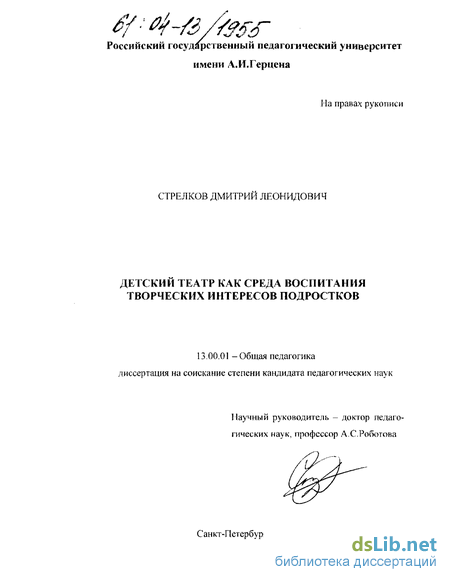 61:04-13/1955

Российский государственный педагогический университет

имени А.И.Герцена

На правах рукописи

СТРЕЛКОВ ДМИТРИЙ ЛЕОНИДОВИЧ

ДЕТСКИЙ ТЕАТР КАК СРЕДА ВОСПИТАНИЯ ТВОРЧЕСКИХ ИНТЕРЕСОВ ПОДРОСТКОВ

13.00.01 – Общая педагогика

диссертация на соискание степени кандидата педагогических наук

Научный руководитель – доктор педагогических наук, профессор А.С.Роботова

Санкт-Петербур

dsLib.net

библиотека диссертаций